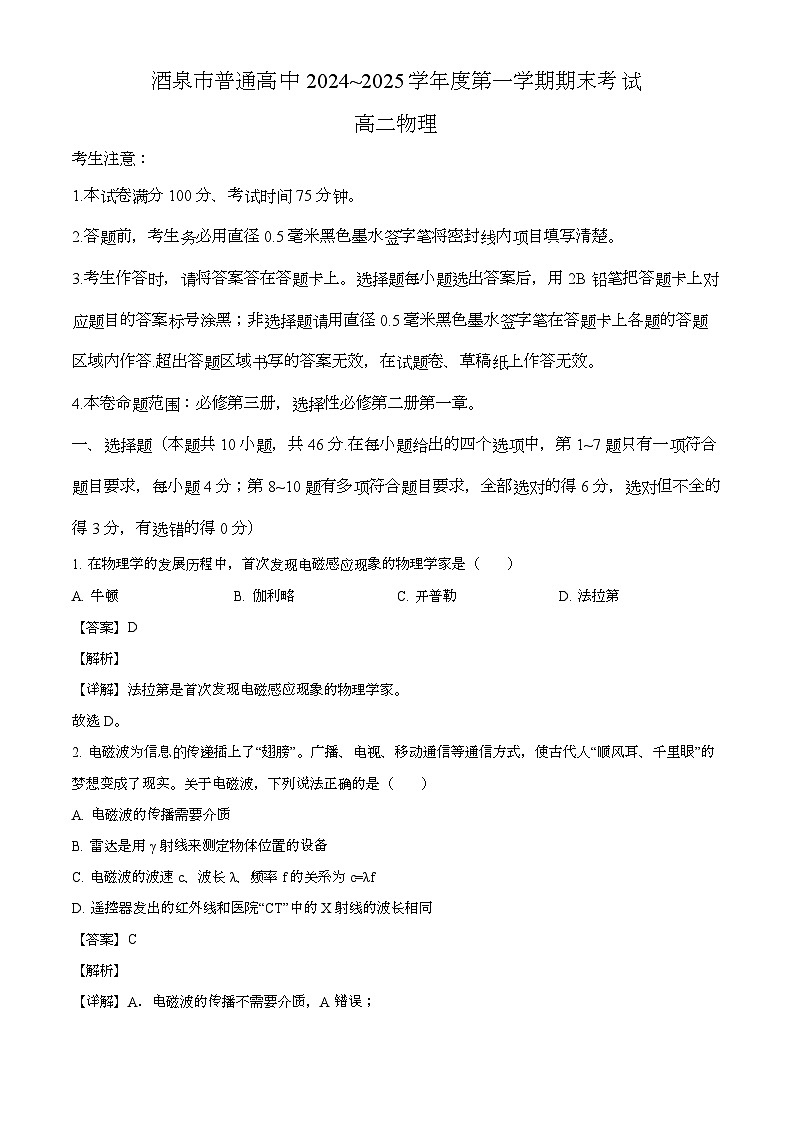 酒泉市普通高中 2024~2025 学年度第一学期期末考试

高二物理

考生注意：

1.本试卷满分 100 分、考试时间 75 分钟。

2.答题前，考生务必用直径 0.5 毫米黑色墨水签字笔将密封线内项目填写清楚。

3.考生作答时，请将答案答在答题卡上。选择题每小题选出答案后，用 2B 铅笔把答题卡上对应题目的答案标号涂黑；非选择题请用直径 0.5 毫米黑色墨水签字笔在答题卡上各题的答题区域内作答.超出答题区域书写的答案无效，在试题卷、草稿纸上作答无效。

4.本卷命题范围：必修第三册，选择性必修第二册第一章。

一、选择题（本题共 10 小题，共 46 分.在每小题给出的四个选项中，第 1~7 题只有一项符合题目要求，每小题 4 分；第 8~10 题有多项符合题目要求，全部选对的得 6 分，选对但不全的得 3 分，有选错的得 0 分）

1. 在物理学的发展历程中，首次发现电磁感应现象的物理学家是（　　）

A. 牛顿　　B. 伽利略　　C. 开普勒　　D. 法拉第

【答案】D

【解析】

【详解】法拉第是首次发现电磁感应现象的物理学家。

故选 D。

2. 电磁波为信息的传递插上了“翅膀”。广播、电视、移动通信等通信方式，使古代人“顺风耳、千里眼”的梦想变成了现实。关于电磁波，下列说法正确的是（　　）

A. 电磁波的传播需要介质

B. 雷达是用 γ 射线来测定物体位置的设备

C. 电磁波的波速 c、波长 λ、频率 f 的关系为 c=λf

D. 遥控器发出的红外线和医院“CT”中的 X 射线的波长相同

【答案】C

【解析】

【详解】A．电磁波的传播不需要介质，A 错误；